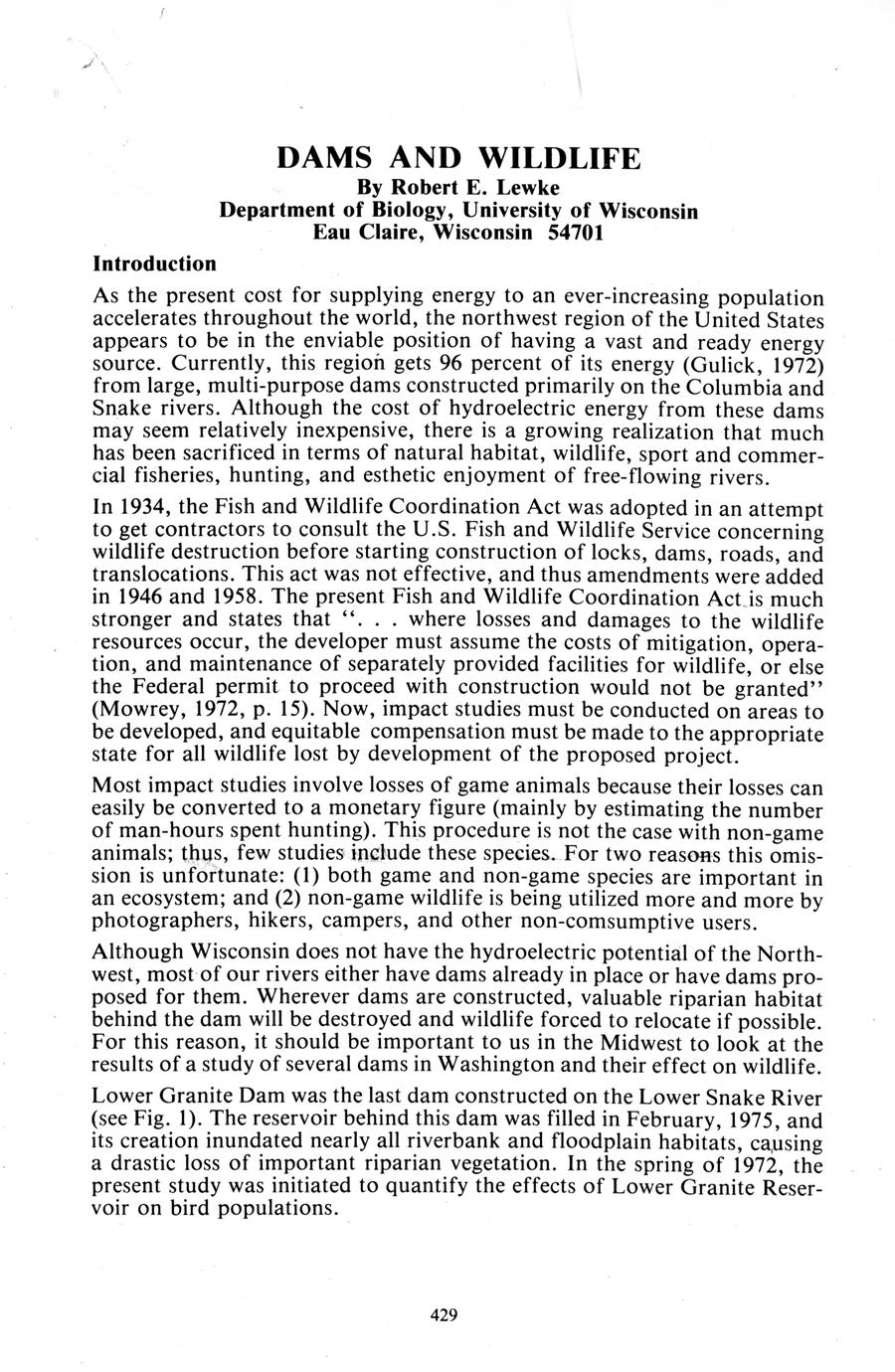 DAMS AND WILDLIFE
By Robert E. Lewke
Department of Biology, University of Wisconsin
Eau Claire, Wisconsin 54701

Introduction

As the present cost for supplying energy to an ever-increasing population accelerates throughout the world, the northwest region of the United States appears to be in the enviable position of having a vast and ready energy source. Currently, this region gets 96 percent of its energy (Gulick, 1972) from large, multi-purpose dams constructed primarily on the Columbia and Snake rivers. Although the cost of hydroelectric energy from these dams may seem relatively inexpensive, there is a growing realization that much has been sacrificed in terms of natural habitat, wildlife, sport and commercial fisheries, hunting, and esthetic enjoyment of free-flowing rivers.

In 1934, the Fish and Wildlife Coordination Act was adopted in an attempt to get contractors to consult the U.S. Fish and Wildlife Service concerning wildlife destruction before starting construction of locks, dams, roads, and translocations. This act was not effective, and thus amendments were added in 1946 and 1958. The present Fish and Wildlife Coordination Act is much stronger and states that ". . . where losses and damages to the wildlife resources occur, the developer must assume the costs of mitigation, operation, and maintenance of separately provided facilities for wildlife, or else the Federal permit to proceed with construction would not be granted" (Mowrey, 1972, p. 15). Now, impact studies must be conducted on areas to be developed, and equitable compensation must be made to the appropriate state for all wildlife lost by development of the proposed project.

Most impact studies involve losses of game animals because their losses can easily be converted to a monetary figure (mainly by estimating the number of man-hours spent hunting). This procedure is not the case with non-game animals; thus, few studies include these species. For two reasons this omission is unfortunate: (1) both game and non-game species are important in an ecosystem; and (2) non-game wildlife is being utilized more and more by photographers, hikers, campers, and other non-comsumptive users.

Although Wisconsin does not have the hydroelectric potential of the Northwest, most of our rivers either have dams already in place or have dams proposed for them. Wherever dams are constructed, valuable riparian habitat behind the dam will be destroyed and wildlife forced to relocate if possible. For this reason, it should be important to us in the Midwest to look at the results of a study of several dams in Washington and their effect on wildlife.

Lower Granite Dam was the last dam constructed on the Lower Snake River (see Fig. 1). The reservoir behind this dam was filled in February, 1975, and its creation inundated nearly all riverbank and floodplain habitats, causing a drastic loss of important riparian vegetation. In the spring of 1972, the present study was initiated to quantify the effects of Lower Granite Reservoir on bird populations.

429